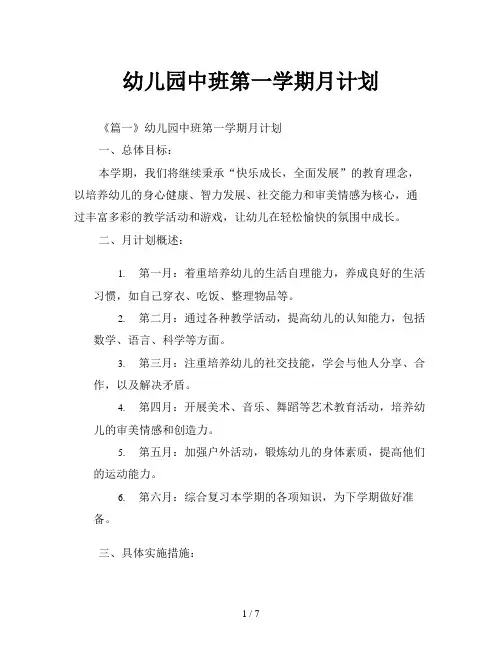 幼儿园中班第一学期月计划

《篇一》幼儿园中班第一学期月计划

一、总体目标：

本学期，我们将继续秉承“快乐成长，全面发展”的教育理念，以培养幼儿的身心健康、智力发展、社交能力和审美情感为核心，通过丰富多彩的教学活动和游戏，让幼儿在轻松愉快的氛围中成长。

二、月计划概述：

1. 第一月：着重培养幼儿的生活自理能力，养成良好的生活习惯，如自己穿衣、吃饭、整理物品等。

2. 第二月：通过各种教学活动，提高幼儿的认知能力，包括数学、语言、科学等方面。

3. 第三月：注重培养幼儿的社交技能，学会与他人分享、合作，以及解决矛盾。

4. 第四月：开展美术、音乐、舞蹈等艺术教育活动，培养幼儿的审美情感和创造力。

5. 第五月：加强户外活动，锻炼幼儿的身体素质，提高他们的运动能力。

6. 第六月：综合复习本学期的各项知识，为下学期做好准备。

三、具体实施措施：

1 / 7